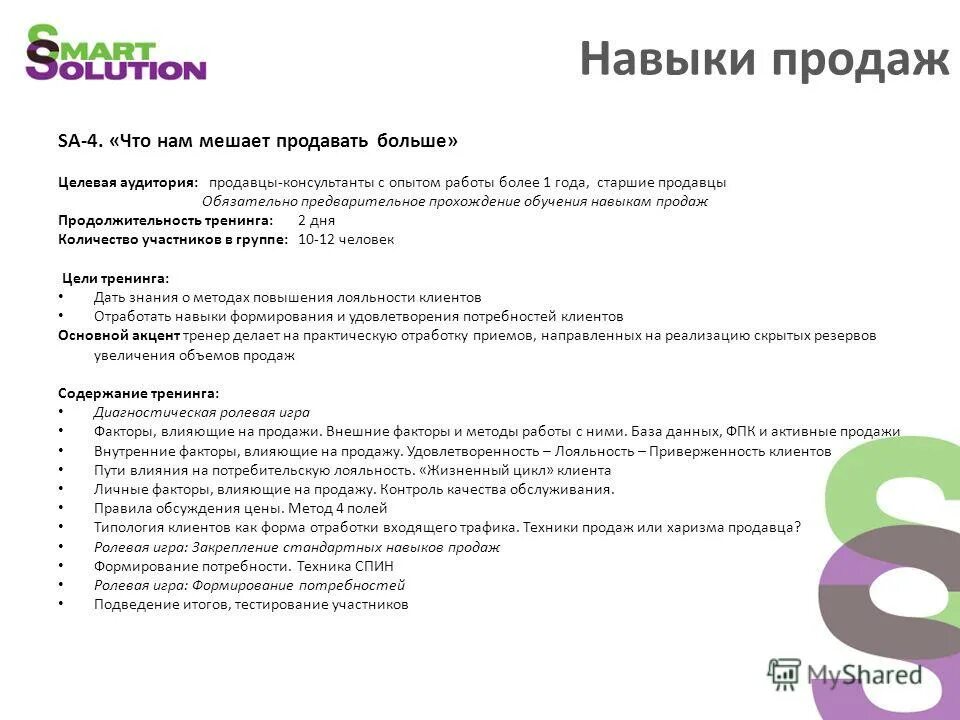 SMART SOLUTION

Навыки продаж

SA-4. «Что нам мешает продавать больше»

Целевая аудитория: продавцы-консультанты с опытом работы более 1 года, старшие продавцы
Обязательно предварительное прохождение обучения навыкам продаж
Продолжительность тренинга: 2 дня
Количество участников в группе: 10-12 человек

Цели тренинга:
• Дать знания о методах повышения лояльности клиентов
• Отработать навыки формирования и удовлетворения потребностей клиентов
Основной акцент тренер делает на практическую отработку приемов, направленных на реализацию скрытых резервов увеличения объемов продаж

Содержание тренинга:
• Диагностическая ролевая игра
• Факторы, влияющие на продажи. Внешние факторы и методы работы с ними. База данных, ФПК и активные продажи
• Внутренние факторы, влияющие на продажу. Удовлетворенность – Лояльность – Приверженность клиентов
• Пути влияния на потребительскую лояльность. «Жизненный цикл» клиента
• Личные факторы, влияющие на продажу. Контроль качества обслуживания.
• Правила обсуждения цены. Метод 4 полей
• Типология клиентов как форма отработки входящего трафика. Техники продаж или харизма продавца?
• Ролевая игра: Закрепление стандартных навыков продаж
• Формирование потребности. Техника СПИН
• Ролевая игра: Формирование потребностей
• Подведение итогов, тестирование участников

MyShared